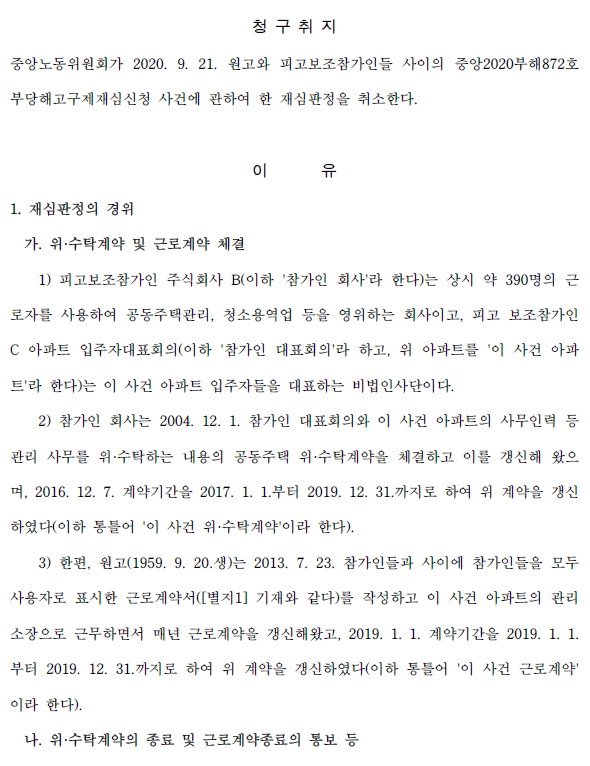 청 구 취 지

중앙노동위원회가 2020. 9. 21. 원고와 피고보조참가인들 사이의 중앙2020부해872호 부당해고구제재심신청 사건에 관하여 한 재심판정을 취소한다.

이 유

1. 재심판정의 경위

가. 위·수탁계약 및 근로계약 체결

1) 피고보조참가인 주식회사 B(이하 '참가인 회사'라 한다)는 상시 약 390명의 근로자를 사용하여 공동주택관리, 청소용역업 등을 영위하는 회사이고, 피고 보조참가인 C 아파트 입주자대표회의(이하 '참가인 대표회의'라 하고, 위 아파트를 '이 사건 아파트'라 한다)는 이 사건 아파트 입주자들을 대표하는 비법인사단이다.

2) 참가인 회사는 2004. 12. 1. 참가인 대표회의와 이 사건 아파트의 사무인력 등 관리 사무를 위·수탁하는 내용의 공동주택 위·수탁계약을 체결하고 이를 갱신해 왔으며, 2016. 12. 7. 계약기간을 2017. 1. 1.부터 2019. 12. 31.까지로 하여 위 계약을 갱신하였다(이하 통틀어 '이 사건 위·수탁계약'이라 한다).

3) 한편, 원고(1959. 9. 20.생)는 2013. 7. 23. 참가인들과 사이에 참가인들을 모두 사용자로 표시한 근로계약서([별지1] 기재와 같다)를 작성하고 이 사건 아파트의 관리소장으로 근무하면서 매년 근로계약을 갱신해왔고, 2019. 1. 1. 계약기간을 2019. 1. 1.부터 2019. 12. 31.까지로 하여 위 계약을 갱신하였다(이하 통틀어 '이 사건 근로계약'이라 한다).

나. 위·수탁계약의 종료 및 근로계약종료의 통보 등